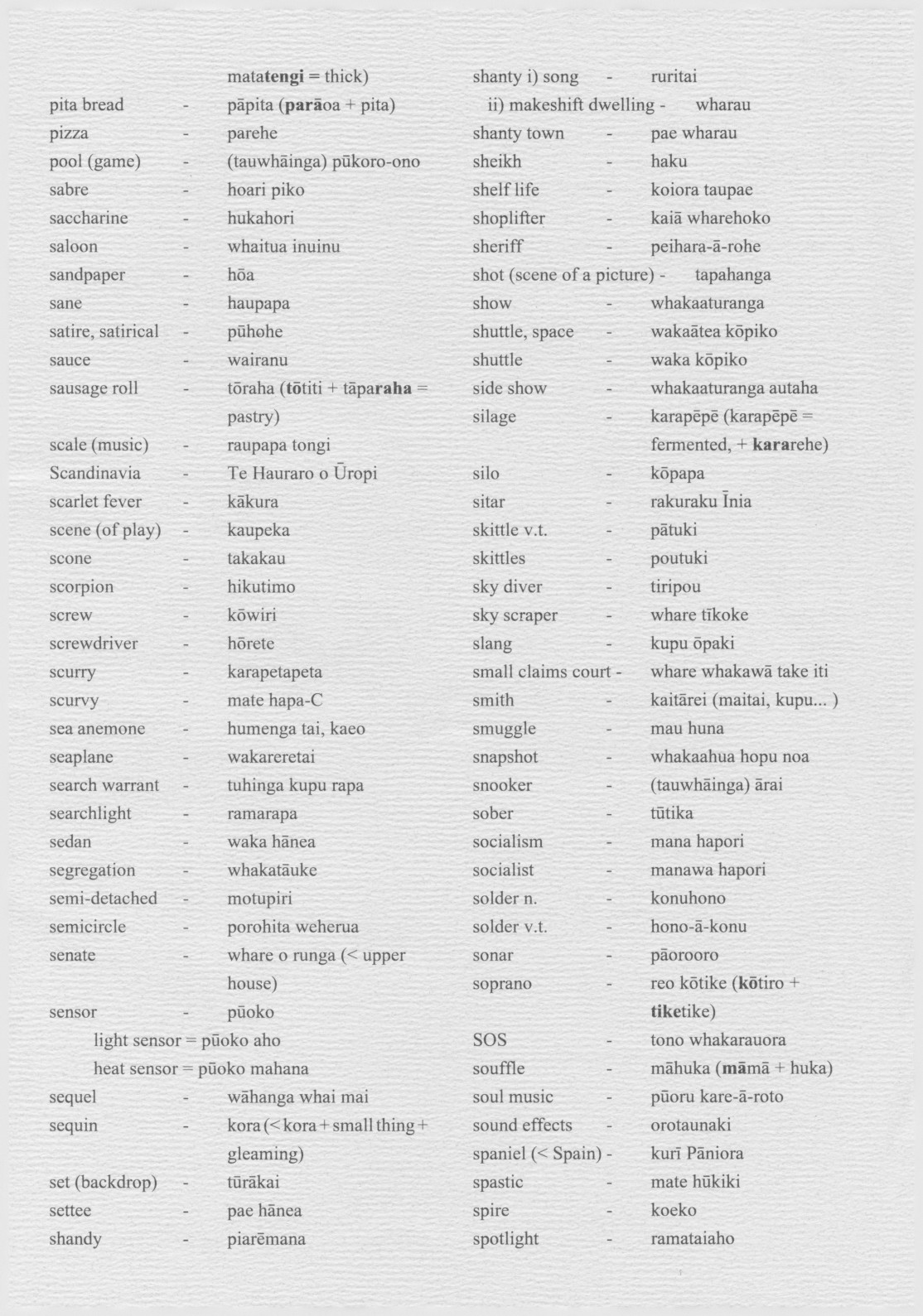 matatengi = thick)
pita bread - pāpita (parāoa + pita)
pizza - parehe
pool (game) - (tauwhāinga) pūkoro-ono
sabre - hoari piko
saccharine - hukahori
saloon - whaitua inuinu
sandpaper - hōa
sane - haupapa
satire, satirical - pūhohe
sauce - wairanu
sausage roll - tōraha (tōtiti + tāparaha = pastry)
scale (music) - raupapa tongi
Scandinavia - Te Hauraro o Ūropi
scarlet fever - kākura
scene (of play) - kaupeka
scone - takakau
scorpion - hikutimo
screw - kōwiri
screwdriver - hōrete
scurry - karapetapeta
scurvy - mate hapa-C
sea anemone - humenga tai, kaeo
seaplane - wakareretai
search warrant - tuhinga kupu rapa
searchlight - ramarapa
sedan - waka hānea
segregation - whakatāuke
semi-detached - motupiri
semicircle - porohita weherua
senate - whare o runga (< upper house)
sensor - pūoko
light sensor = pūoko aho
heat sensor = pūoko mahana
sequel - wāhanga whai mai
sequin - kora (< kora + small thing + gleaming)
set (backdrop) - tūrākai
settee - pae hānea
shandy - piarēmana

shanty i) song - ruritai
ii) makeshift dwelling - wharau
shanty town - pae wharau
sheikh - haku
shelf life - koiora taupae
shoplifter - kaiā wharehoko
sheriff - peihara-ā-rohe
shot (scene of a picture) - tapahanga
show - whakaaturanga
shuttle, space - wakaātea kōpiko
shuttle - waka kōpiko
side show - whakaaturanga autaha
silage - karapēpē (karapēpē = fermented, + kararehe)
silo - kōpapa
sitar - rakuraku Īnia
skittle v.t. - pātuki
skittles - poutuki
sky diver - tiripou
sky scraper - whare tīkoke
slang - kupu ōpaki
small claims court - whare whakawā take iti
smith - kaitārei (maitai, kupu... )
smuggle - mau huna
snapshot - whakaahua hopu noa
snooker - (tauwhāinga) ārai
sober - tūtika
socialism - mana hapori
socialist - manawa hapori
solder n. - konuhono
solder v.t. - hono-ā-konu
sonar - pāorooro
soprano - reo kōtike (kōtiro + tiketike)
SOS - tono whakarauora
souffle - māhuka (māmā + huka)
soul music - pūoru kare-ā-roto
sound effects - orotaunaki
spaniel (< Spain) - kurī Pāniora
spastic - mate hūkiki
spire - koeko
spotlight - ramataiaho